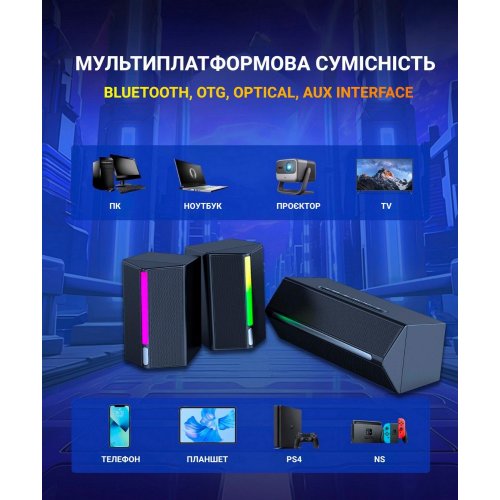 МУЛЬТИПЛАТФОРМОВА СУМІСНІСТЬ

BLUETOOTH, OTG, OPTICAL, AUX INTERFACE

ПК

НОУТБУК

ПРОЄКТОР

TV

ТЕЛЕФОН

ПЛАНШЕТ

PS4

NS